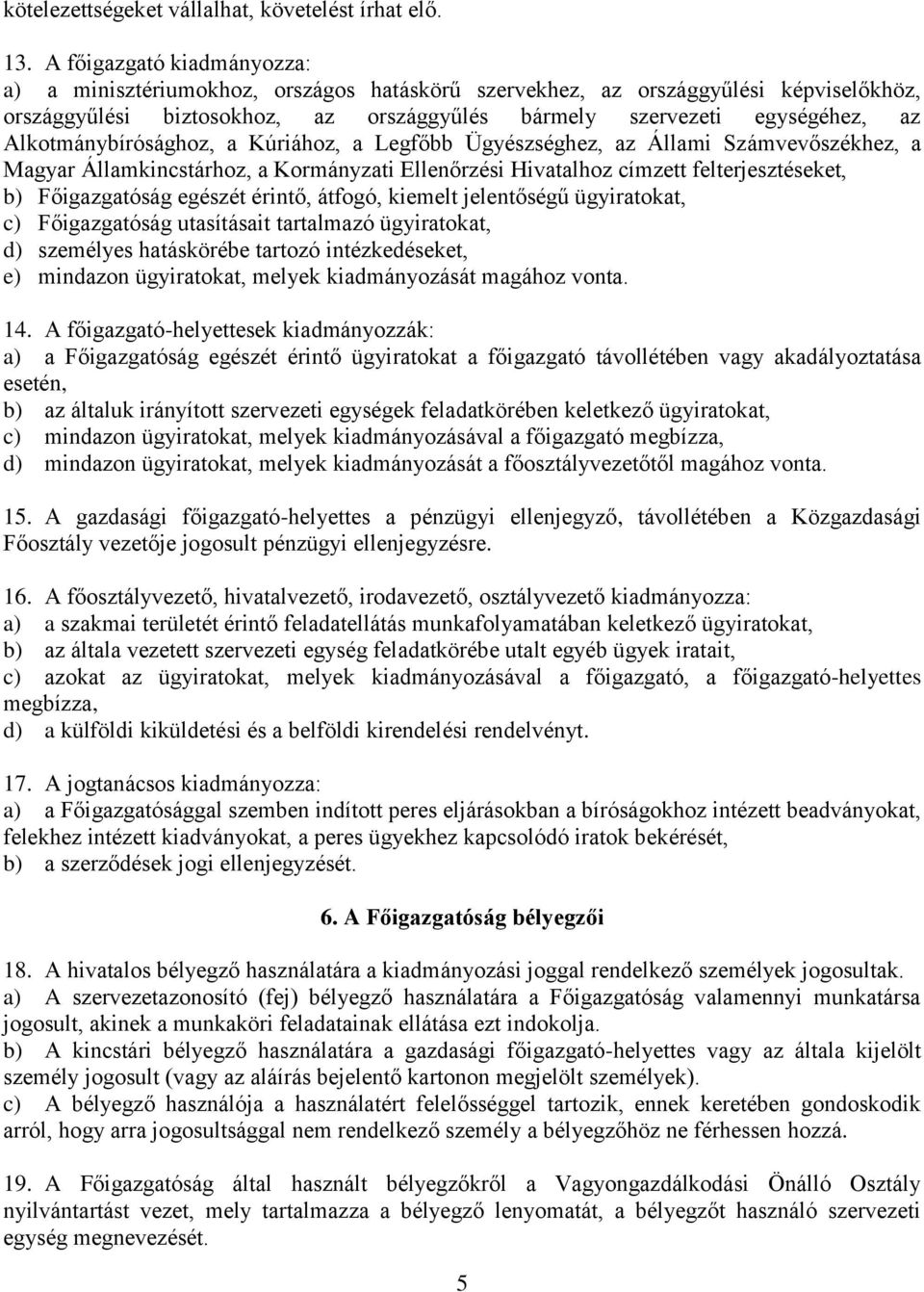 kötelezettségeket vállalhat, követelést írhat elő.

13. A főigazgató kiadmányozza:
a) a minisztériumokhoz, országos hatáskörű szervekhez, az országgyűlési képviselőkhöz, országgyűlési biztosokhoz, az országgyűlés bármely szervezeti egységéhez, az Alkotmánybírósághoz, a Kúriához, a Legfőbb Ügyészséghez, az Állami Számvevőszékhez, a Magyar Államkincstárhoz, a Kormányzati Ellenőrzési Hivatalhoz címzett felterjesztéseket,
b) Főigazgatóság egészét érintő, átfogó, kiemelt jelentőségű ügyiratokat,
c) Főigazgatóság utasításait tartalmazó ügyiratokat,
d) személyes hatáskörébe tartozó intézkedéseket,
e) mindazon ügyiratokat, melyek kiadmányozását magához vonta.

14. A főigazgató-helyettesek kiadmányozzák:
a) a Főigazgatóság egészét érintő ügyiratokat a főigazgató távollétében vagy akadályoztatása esetén,
b) az általuk irányított szervezeti egységek feladatkörében keletkező ügyiratokat,
c) mindazon ügyiratokat, melyek kiadmányozásával a főigazgató megbízza,
d) mindazon ügyiratokat, melyek kiadmányozását a főosztályvezetőtől magához vonta.

15. A gazdasági főigazgató-helyettes a pénzügyi ellenjegyző, távollétében a Közgazdasági Főosztály vezetője jogosult pénzügyi ellenjegyzésre.

16. A főosztályvezető, hivatalvezető, irodavezető, osztályvezető kiadmányozza:
a) a szakmai területét érintő feladatellátás munkafolyamatában keletkező ügyiratokat,
b) az általa vezetett szervezeti egység feladatkörébe utalt egyéb ügyek iratait,
c) azokat az ügyiratokat, melyek kiadmányozásával a főigazgató, a főigazgató-helyettes megbízza,
d) a külföldi kiküldetési és a belföldi kirendelési rendelvényt.

17. A jogtanácsos kiadmányozza:
a) a Főigazgatósággal szemben indított peres eljárásokban a bíróságokhoz intézett beadványokat, felekhez intézett kiadványokat, a peres ügyekhez kapcsolódó iratok bekérését,
b) a szerződések jogi ellenjegyzését.

6. A Főigazgatóság bélyegzői

18. A hivatalos bélyegző használatára a kiadmányozási joggal rendelkező személyek jogosultak.
a) A szervezetazonosító (fej) bélyegző használatára a Főigazgatóság valamennyi munkatársa jogosult, akinek a munkaköri feladatainak ellátása ezt indokolja.
b) A kincstári bélyegző használatára a gazdasági főigazgató-helyettes vagy az általa kijelölt személy jogosult (vagy az aláírás bejelentő kartonon megjelölt személyek).
c) A bélyegző használója a használatért felelősséggel tartozik, ennek keretében gondoskodik arról, hogy arra jogosultsággal nem rendelkező személy a bélyegzőhöz ne férhessen hozzá.

19. A Főigazgatóság által használt bélyegzőkről a Vagyongazdálkodási Önálló Osztály nyilvántartást vezet, mely tartalmazza a bélyegző lenyomatát, a bélyegzőt használó szervezeti egység megnevezését.

5